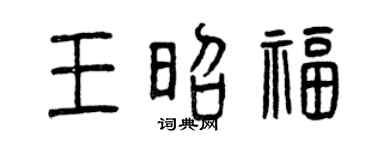 王昭福
词典网